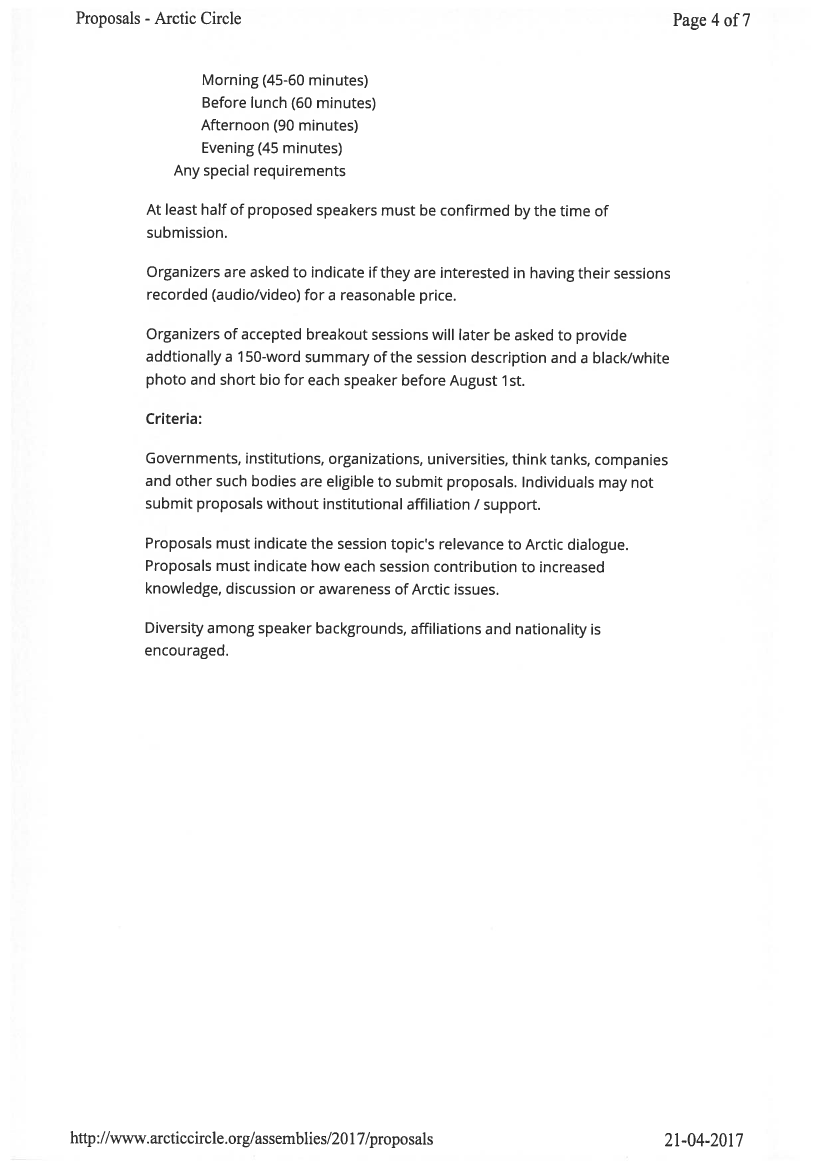 Proposals - Arctic Circle

Page 4 of 7

Morning (45-60 minutes)
Before lunch (60 minutes)
Afternoon (90 minutes)
Evening (45 minutes)
Any special requirements

At least half of proposed speakers must be confirmed by the time of submission.

Organizers are asked to indicate if they are interested in having their sessions recorded (audio/video) for a reasonable price.

Organizers of accepted breakout sessions will later be asked to provide addtionally a 150-word summary of the session description and a black/white photo and short bio for each speaker before August 1st.

Criteria:

Governments, institutions, organizations, universities, think tanks, companies and other such bodies are eligible to submit proposals. Individuals may not submit proposals without institutional affiliation / support.

Proposals must indicate the session topic's relevance to Arctic dialogue. Proposals must indicate how each session contribution to increased knowledge, discussion or awareness of Arctic issues.

Diversity among speaker backgrounds, affiliations and nationality is encouraged.

http://www.arcticcircle.org/assemblies/2017/proposals

21-04-2017